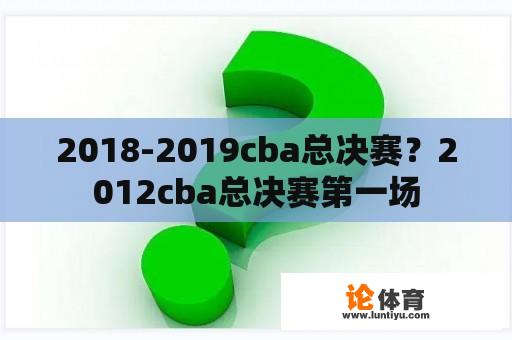 2018-2019cba总决赛？2012cba总决赛第一场

论体育
www.luntiyu.com